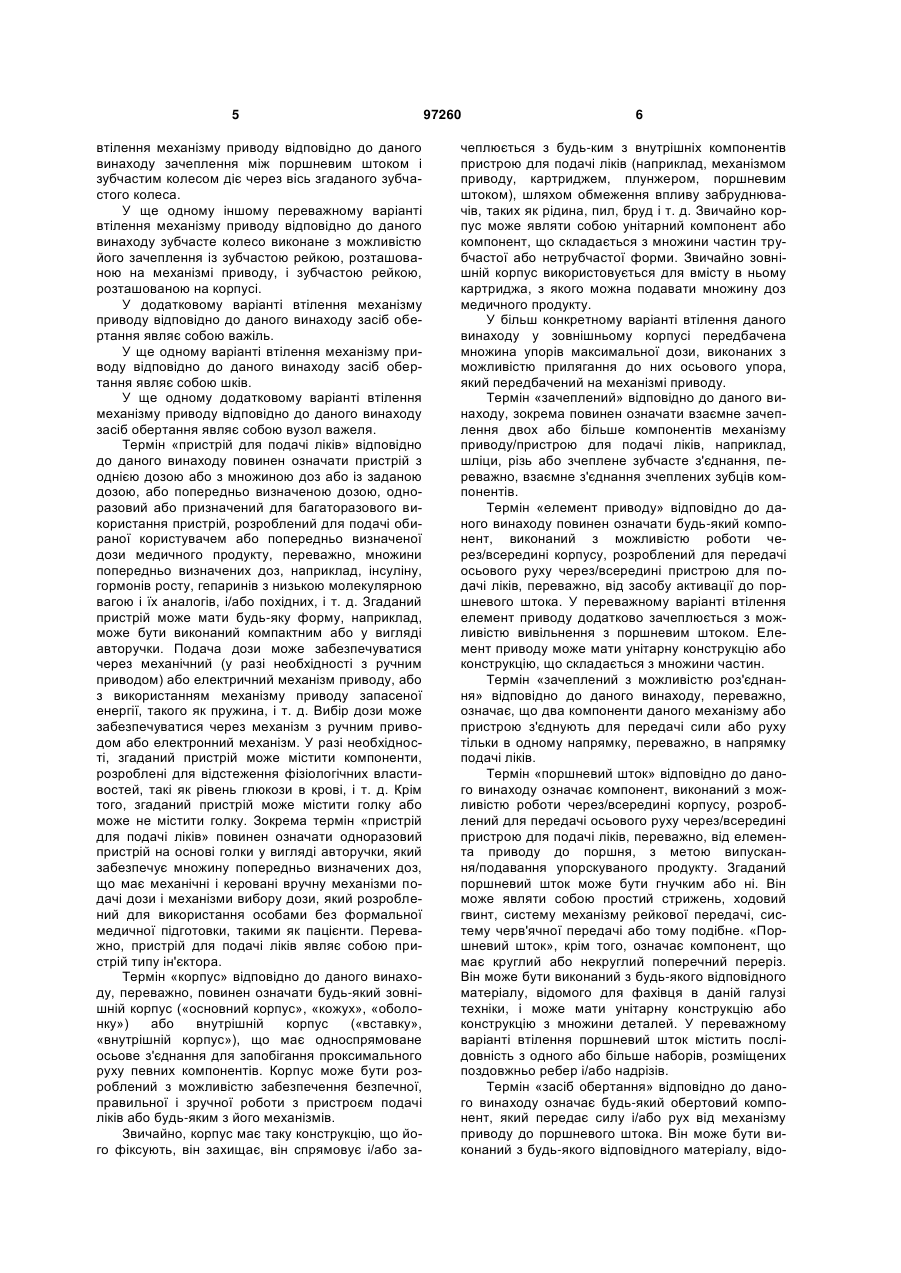 5 97260 6

втілення механізму приводу відповідно до даного винаходу зачеплення між поршневим штоком і зубчастим колесом діє через вісь згаданого зубчастого колеса.

У ще одному іншому переважному варіанті втілення механізму приводу відповідно до даного винаходу зубчасте колесо виконане з можливістю його зачеплення із зубчастою рейкою, розташованою на механізмі приводу, і зубчастою рейкою, розташованою на корпусі.

У додатковому варіанті втілення механізму приводу відповідно до даного винаходу засіб обертання являє собою важіль.

У ще одному варіанті втілення механізму приводу відповідно до даного винаходу засіб обертання являє собою шків.

У ще одному додатковому варіанті втілення механізму приводу відповідно до даного винаходу засіб обертання являє собою вузол важеля.

Термін «пристрій для подачі ліків» відповідно до даного винаходу повинен означати пристрій з однією дозою або з множиною доз або із заданою дозою, або попередньо визначеною дозою, одноразовий або призначений для багаторазового використання пристрій, розроблений для подачі обираної користувачем або попередньо визначеної дози медичного продукту, переважно, множини попередньо визначених доз, наприклад, інсуліну, гормонів росту, гепаринів з низькою молекулярною вагою і їх аналогів, і/або похідних, і т. д. Згаданий пристрій може мати будь-яку форму, наприклад, може бути виконаний компактним або у вигляді авторучки. Подача дози може забезпечуватися через механічний (у разі необхідності з ручним приводом) або електричний механізм приводу, або з використанням механізму приводу запасеної енергії, такого як пружина, і т. д. Вибір дози може забезпечуватися через механізм з ручним приводом або електронний механізм. У разі необхідності, згаданий пристрій може містити компоненти, розроблені для відстеження фізіологічних властивостей, такі як рівень глюкози в крові, і т. д. Крім того, згаданий пристрій може містити голку або може не містити голку. Зокрема термін «пристрій для подачі ліків» повинен означати одноразовий пристрій на основі голки у вигляді авторучки, який забезпечує множину попередньо визначених доз, що має механічні і керовані вручну механізми подачі дози і механізми вибору дози, який розроблений для використання особами без формальної медичної підготовки, такими як пацієнти. Переважно, пристрій для подачі ліків являє собою пристрій типу ін'єктора.

Термін «корпус» відповідно до даного винаходу, переважно, повинен означати будь-який зовнішній корпус («основний корпус», «кожух», «оболонку») або внутрішній корпус («вставку», «внутрішній корпус»), що має односпрямоване осьове з'єднання для запобігання проксимального руху певних компонентів. Корпус може бути розроблений з можливістю забезпечення безпечної, правильної і зручної роботи з пристроєм подачі ліків або будь-яким з його механізмів.

Звичайно, корпус має таку конструкцію, що його фіксують, він захищає, він спрямовує і/або зачеплюється з будь-ким з внутрішніх компонентів пристрою для подачі ліків (наприклад, механізмом приводу, картриджем, плунжером, поршневим штоком), шляхом обмеження впливу забруднювачів, таких як рідина, пил, бруд і т. д. Звичайно корпус може являти собою унітарний компонент або компонент, що складається з множини частин трубчастої або нетрубчастої форми. Звичайно зовнішній корпус використовується для вмісту в ньому картриджа, з якого можна подавати множину доз медичного продукту.

У більш конкретному варіанті втілення даного винаходу у зовнішньому корпусі передбачена множина упорів максимальної дози, виконаних з можливістю прилягання до них осьового упора, який передбачений на механізмі приводу.

Термін «зачеплений» відповідно до даного винаходу, зокрема повинен означати взаємне зачеплення двох або більше компонентів механізму приводу/пристрою для подачі ліків, наприклад, шліци, різь або зчеплене зубчасте з'єднання, переважно, взаємне з'єднання зчеплених зубців компонентів.

Термін «елемент приводу» відповідно до даного винаходу повинен означати будь-який компонент, виконаний з можливістю роботи через/всередині корпусу, розроблений для передачі осьового руху через/всередині пристрою для подачі ліків, переважно, від засобу активації до поршневого штока. У переважному варіанті втілення елемент приводу додатково зачеплюється з можливістю вивільнення з поршневим штоком. Елемент приводу може мати унітарну конструкцію або конструкцію, що складається з множини частин.

Термін «зачеплений з можливістю роз'єднання» відповідно до даного винаходу, переважно, означає, що два компоненти даного механізму або пристрою з'єднують для передачі сили або руху тільки в одному напрямку, переважно, в напрямку подачі ліків.

Термін «поршневий шток» відповідно до даного винаходу означає компонент, виконаний з можливістю роботи через/всередині корпусу, розроблений для передачі осьового руху через/всередині пристрою для подачі ліків, переважно, від елемента приводу до поршня, з метою випускання/подавання упорскуваного продукту. Згаданий поршневий шток може бути гнучким або ні. Він може являти собою простий стрижень, ходовий гвинт, систему механізму рейкової передачі, систему черв'ячної передачі або тому подібне. «Поршневий шток», крім того, означає компонент, що має круглий або некруглий поперечний переріз. Він може бути виконаний з будь-якого відповідного матеріалу, відомого для фахівця в даній галузі техніки, і може мати унітарну конструкцію або конструкцію з множини деталей. У переважному варіанті втілення поршневий шток містить послідовність з одного або більше наборів, розміщених поздовжньо ребер і/або надрізів.

Термін «засіб обертання» відповідно до даного винаходу означає будь-який обертовий компонент, який передає силу і/або рух від механізму приводу до поршневого штока. Він може бути виконаний з будь-якого відповідного матеріалу, відо-